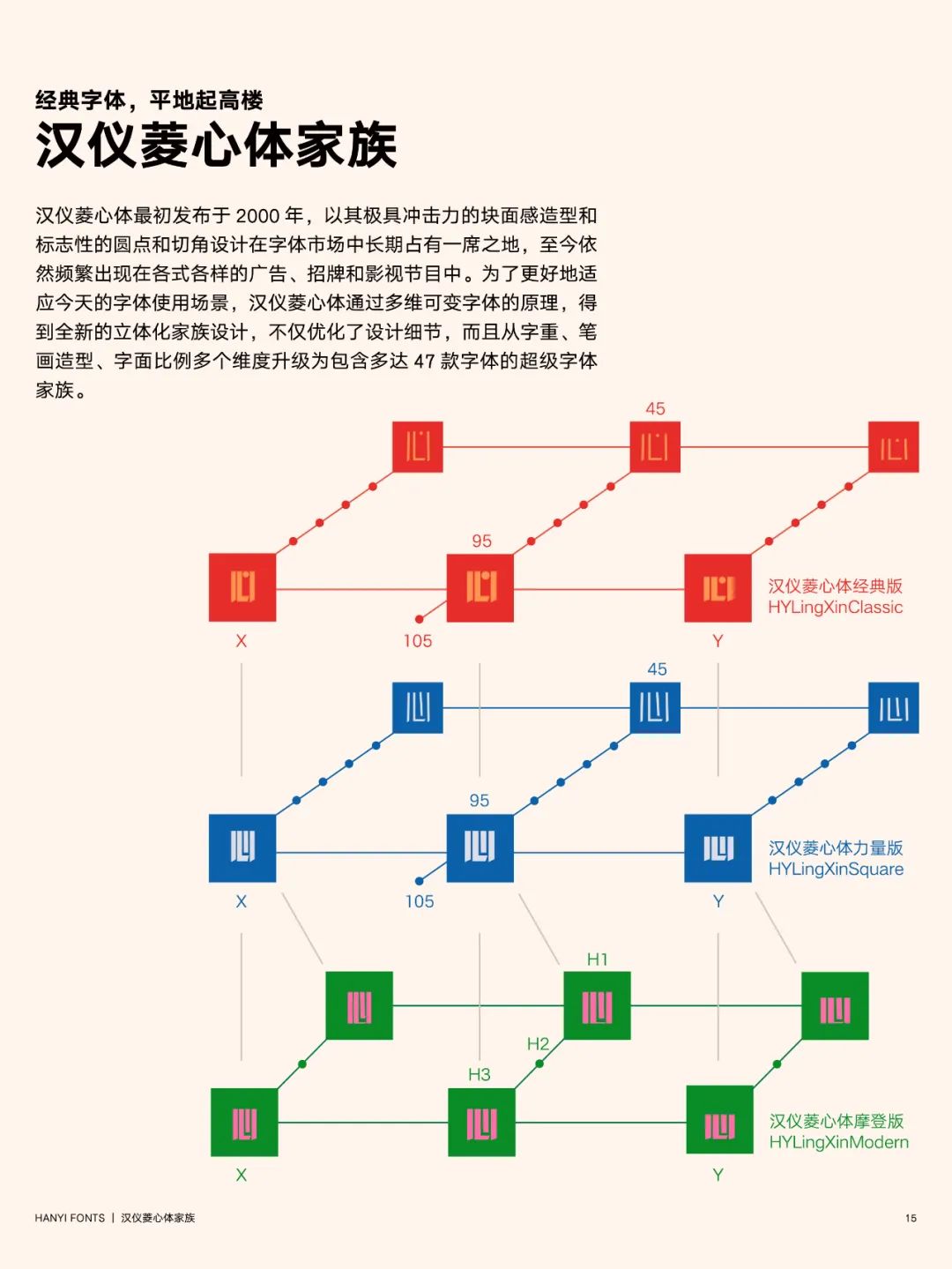 经典字体，平地起高楼

汉仪菱心体家族

汉仪菱心体最初发布于 2000 年，以其极具冲击力的块面感造型和标志性的圆点和切角设计在字体市场中长期占有一席之地，至今依然频繁出现在各式各样的广告、招牌和影视节目中。为了更好地适应今天的字体使用场景，汉仪菱心体通过多维可变字体的原理，得到全新的立体化家族设计，不仅优化了设计细节，而且从字重、笔画造型、字面比例多个维度升级为包含多达 47 款字体的超级字体家族。

45
心 心 心
95
心 心 心
汉仪菱心体经典版
HYLingXinClassic
X 105 Y

45
心 心 心
95
心 心 心
汉仪菱心体力量版
HYLingXinSquare
X 105 Y

H1
心 心 心
H2
H3
心 心 心
汉仪菱心体摩登版
HYLingXinModern
X Y

HANYI FONTS | 汉仪菱心体家族
15